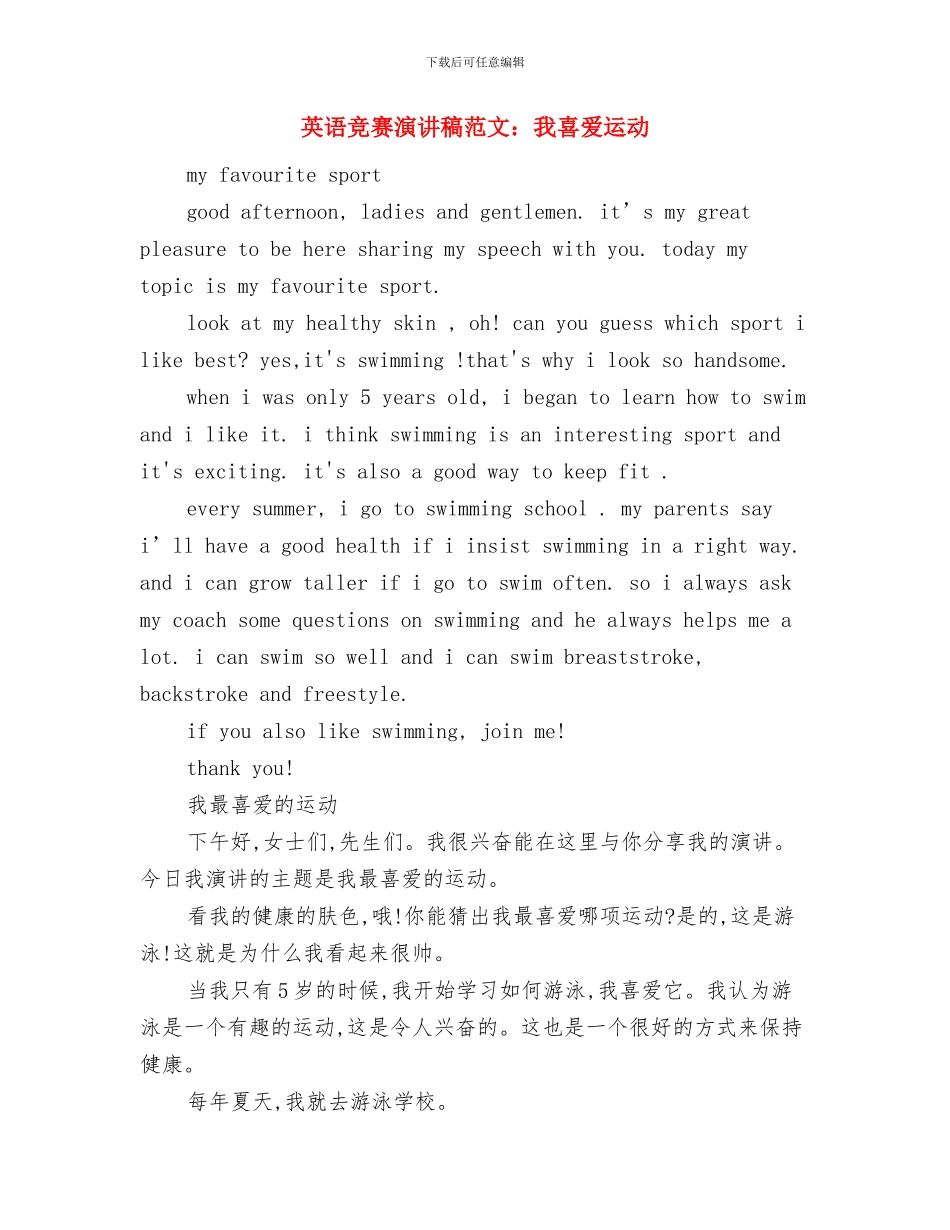 下载后可任意编辑

英语竞赛演讲稿范文：我喜爱运动

my favourite sport

good afternoon, ladies and gentlemen. it’s my great pleasure to be here sharing my speech with you. today my topic is my favourite sport.

look at my healthy skin , oh! can you guess which sport i like best? yes,it's swimming !that's why i look so handsome.

when i was only 5 years old, i began to learn how to swim and i like it. i think swimming is an interesting sport and it's exciting. it's also a good way to keep fit .

every summer, i go to swimming school . my parents say i’ll have a good health if i insist swimming in a right way. and i can grow taller if i go to swim often. so i always ask my coach some questions on swimming and he always helps me a lot. i can swim so well and i can swim breaststroke, backstroke and freestyle.

if you also like swimming, join me!

thank you!

我最喜爱的运动

下午好,女士们,先生们。我很兴奋能在这里与你分享我的演讲。今日我演讲的主题是我最喜爱的运动。

看我的健康的肤色,哦!你能猜出我最喜爱哪项运动?是的,这是游泳!这就是为什么我看起来很帅。

当我只有5岁的时候,我开始学习如何游泳,我喜爱它。我认为游泳是一个有趣的运动,这是令人兴奋的。这也是一个很好的方式来保持健康。

每年夏天,我就去游泳学校。